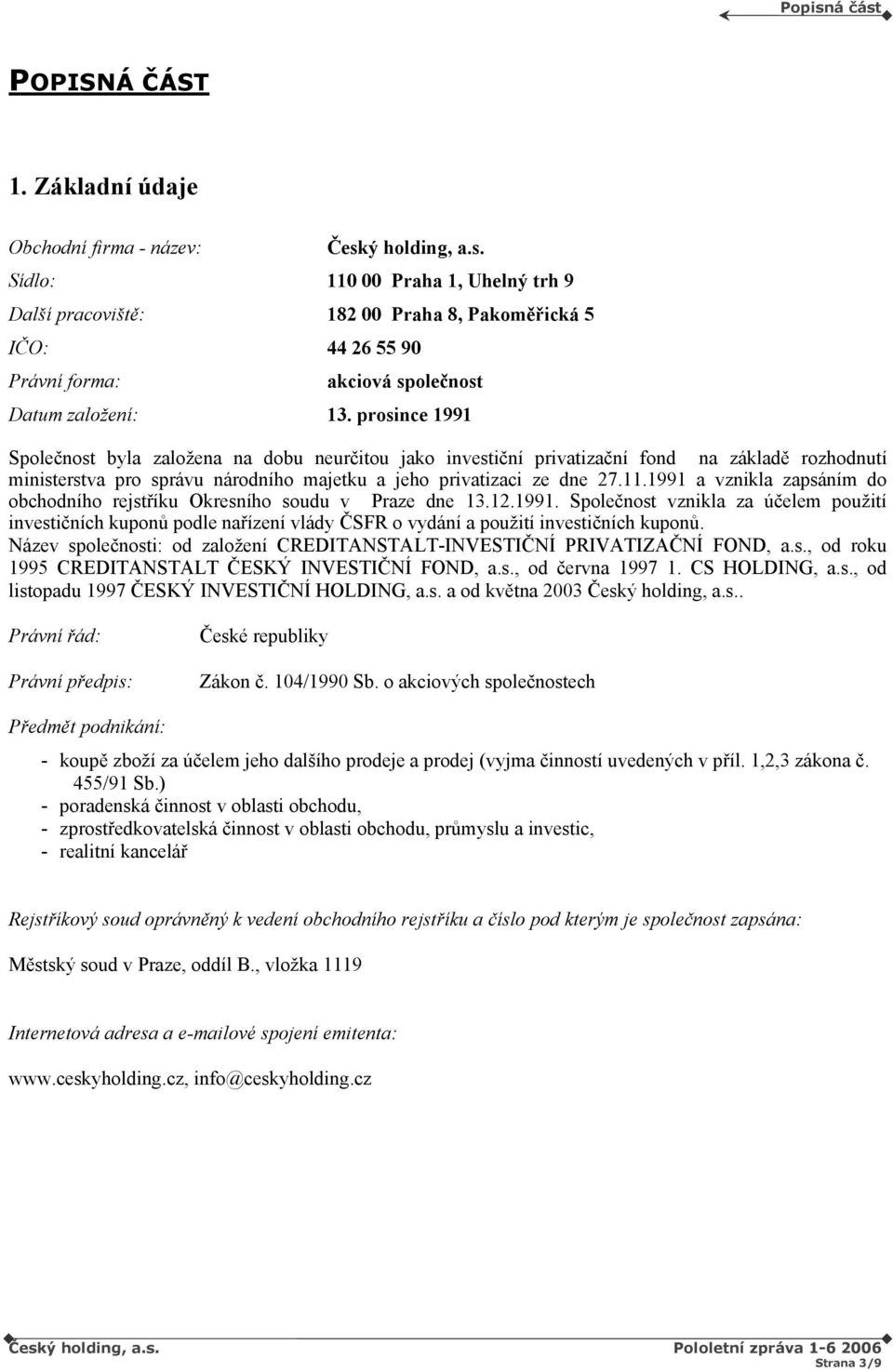 Popisná část

POPISNÁ ČÁST

1. Základní údaje

Obchodní firma - název: Český holding, a.s.
Sídlo: 110 00 Praha 1, Uhelný trh 9
Další pracoviště: 182 00 Praha 8, Pakoměřická 5
IČO: 44 26 55 90
Právní forma: akciová společnost
Datum založení: 13. prosince 1991

Společnost byla založena na dobu neurčitou jako investiční privatizační fond na základě rozhodnutí ministerstva pro správu národního majetku a jeho privatizaci ze dne 27.11.1991 a vznikla zapsáním do obchodního rejstříku Okresního soudu v Praze dne 13.12.1991. Společnost vznikla za účelem použití investičních kuponů podle nařízení vlády ČSFR o vydání a použití investičních kuponů.
Název společnosti: od založení CREDITANSTALT-INVESTIČNÍ PRIVATIZAČNÍ FOND, a.s., od roku 1995 CREDITANSTALT ČESKÝ INVESTIČNÍ FOND, a.s., od června 1997 1. CS HOLDING, a.s., od listopadu 1997 ČESKÝ INVESTIČNÍ HOLDING, a.s. a od května 2003 Český holding, a.s..

Právní řád: České republiky

Právní předpis: Zákon č. 104/1990 Sb. o akciových společnostech

Předmět podnikání:

- koupě zboží za účelem jeho dalšího prodeje a prodej (vyjma činností uvedených v příl. 1,2,3 zákona č. 455/91 Sb.)
- poradenská činnost v oblasti obchodu,
- zprostředkovatelská činnost v oblasti obchodu, průmyslu a investic,
- realitní kancelář

Rejstříkový soud oprávněný k vedení obchodního rejstříku a číslo pod kterým je společnost zapsána:

Městský soud v Praze, oddíl B., vložka 1119

Internetová adresa a e-mailové spojení emitenta:

www.ceskyholding.cz, info@ceskyholding.cz

Český holding, a.s. Pololetní zpráva 1-6 2006
Strana 3/9